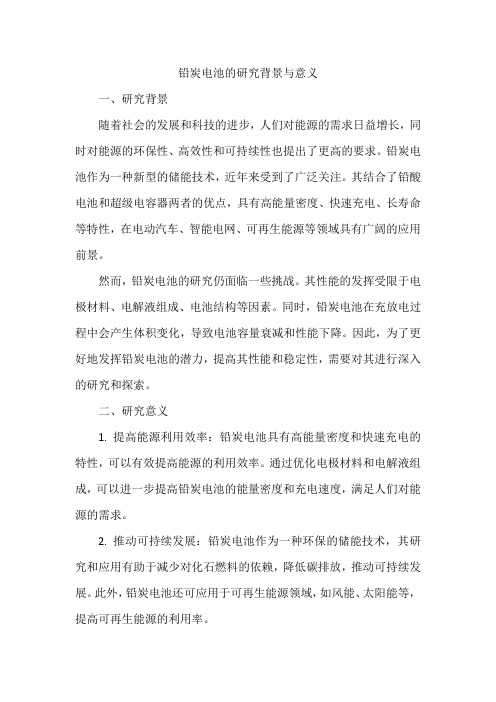 铅炭电池的研究背景与意义

一、研究背景

随着社会的发展和科技的进步，人们对能源的需求日益增长，同时对能源的环保性、高效性和可持续性也提出了更高的要求。铅炭电池作为一种新型的储能技术，近年来受到了广泛关注。其结合了铅酸电池和超级电容器两者的优点，具有高能量密度、快速充电、长寿命等特性，在电动汽车、智能电网、可再生能源等领域具有广阔的应用前景。

然而，铅炭电池的研究仍面临一些挑战。其性能的发挥受限于电极材料、电解液组成、电池结构等因素。同时，铅炭电池在充放电过程中会产生体积变化，导致电池容量衰减和性能下降。因此，为了更好地发挥铅炭电池的潜力，提高其性能和稳定性，需要对其进行深入的研究和探索。

二、研究意义

1. 提高能源利用效率：铅炭电池具有高能量密度和快速充电的特性，可以有效提高能源的利用效率。通过优化电极材料和电解液组成，可以进一步提高铅炭电池的能量密度和充电速度，满足人们对能源的需求。

2. 推动可持续发展：铅炭电池作为一种环保的储能技术，其研究和应用有助于减少对化石燃料的依赖，降低碳排放，推动可持续发展。此外，铅炭电池还可应用于可再生能源领域，如风能、太阳能等，提高可再生能源的利用率。